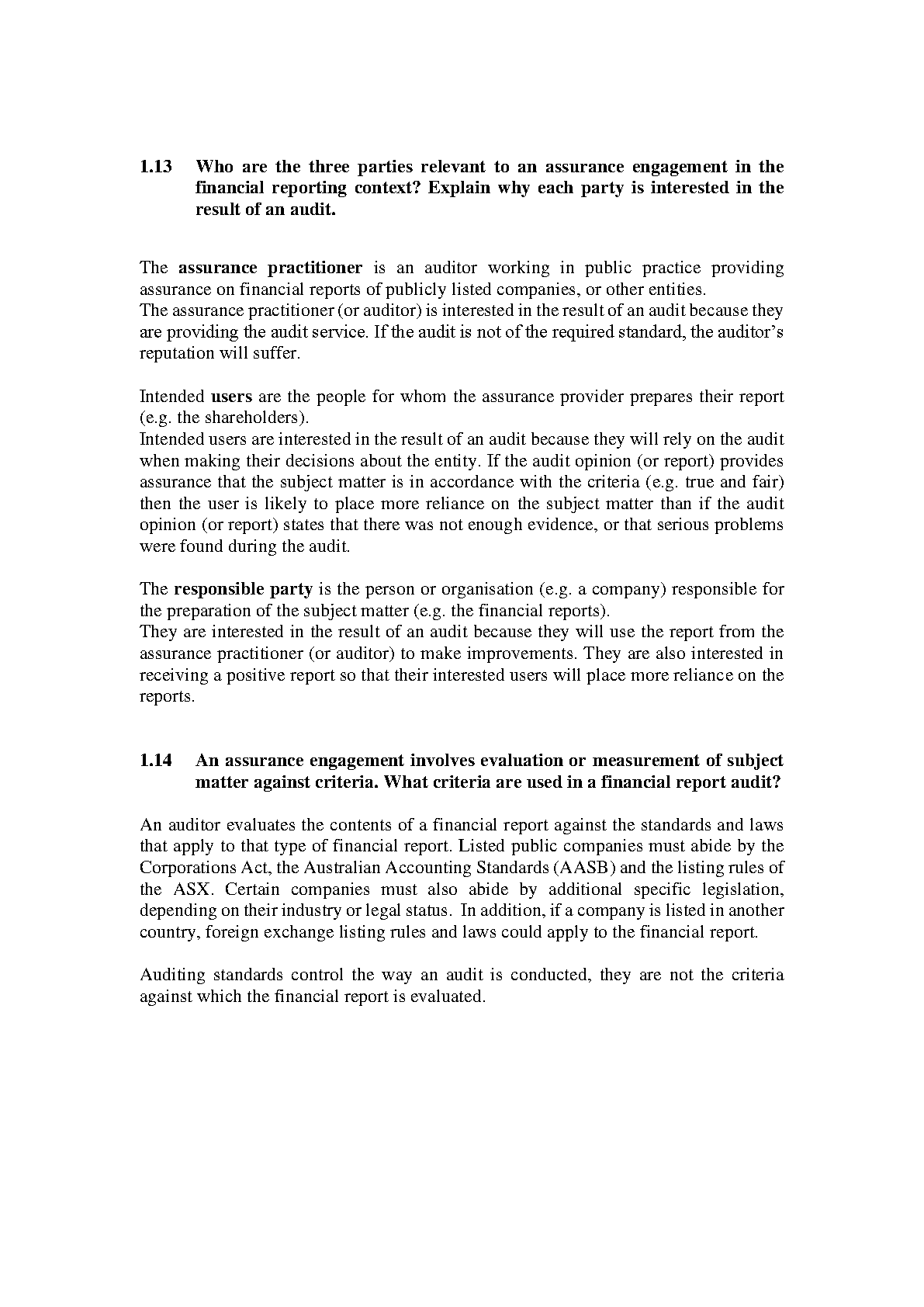 1.13 Who are the three parties relevant to an assurance engagement in the financial reporting context? Explain why each party is interested in the result of an audit.

The assurance practitioner is an auditor working in public practice providing assurance on financial reports of publicly listed companies, or other entities.
The assurance practitioner (or auditor) is interested in the result of an audit because they are providing the audit service. If the audit is not of the required standard, the auditor's reputation will suffer.

Intended users are the people for whom the assurance provider prepares their report (e.g. the shareholders).
Intended users are interested in the result of an audit because they will rely on the audit when making their decisions about the entity. If the audit opinion (or report) provides assurance that the subject matter is in accordance with the criteria (e.g. true and fair) then the user is likely to place more reliance on the subject matter than if the audit opinion (or report) states that there was not enough evidence, or that serious problems were found during the audit.

The responsible party is the person or organisation (e.g. a company) responsible for the preparation of the subject matter (e.g. the financial reports).
They are interested in the result of an audit because they will use the report from the assurance practitioner (or auditor) to make improvements. They are also interested in receiving a positive report so that their interested users will place more reliance on the reports.

1.14 An assurance engagement involves evaluation or measurement of subject matter against criteria. What criteria are used in a financial report audit?

An auditor evaluates the contents of a financial report against the standards and laws that apply to that type of financial report. Listed public companies must abide by the Corporations Act, the Australian Accounting Standards (AASB) and the listing rules of the ASX. Certain companies must also abide by additional specific legislation, depending on their industry or legal status. In addition, if a company is listed in another country, foreign exchange listing rules and laws could apply to the financial report.

Auditing standards control the way an audit is conducted, they are not the criteria against which the financial report is evaluated.